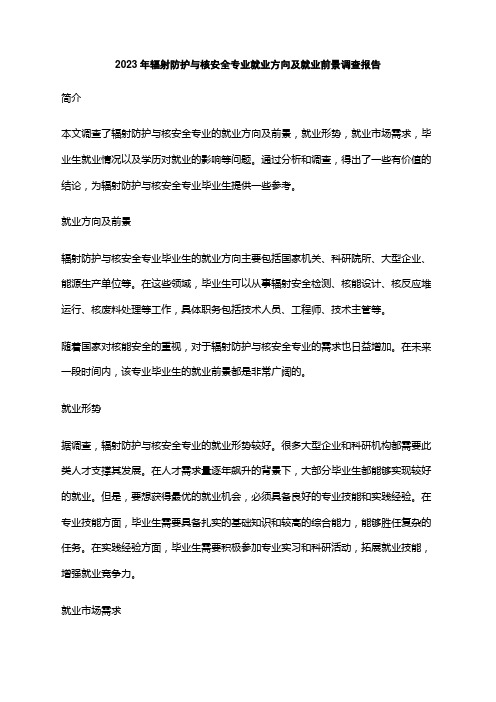 2023年辐射防护与核安全专业就业方向及就业前景调查报告

简介

本文调查了辐射防护与核安全专业的就业方向及前景，就业形势，就业市场需求，毕业生就业情况以及学历对就业的影响等问题。通过分析和调查，得出了一些有价值的结论，为辐射防护与核安全专业毕业生提供一些参考。

就业方向及前景

辐射防护与核安全专业毕业生的就业方向主要包括国家机关、科研院所、大型企业、能源生产单位等。在这些领域，毕业生可以从事辐射安全检测、核能设计、核反应堆运行、核废料处理等工作，具体职务包括技术人员、工程师、技术主管等。

随着国家对核能安全的重视，对于辐射防护与核安全专业的需求也日益增加。在未来一段时间内，该专业毕业生的就业前景都是非常广阔的。

就业形势

据调查，辐射防护与核安全专业的就业形势较好。很多大型企业和科研机构都需要此类人才支撑其发展。在人才需求量逐年飙升的背景下，大部分毕业生都能够实现较好的就业。但是，要想获得最优的就业机会，必须具备良好的专业技能和实践经验。在专业技能方面，毕业生需要具备扎实的基础知识和较高的综合能力，能够胜任复杂的任务。在实践经验方面，毕业生需要积极参加专业实习和科研活动，拓展就业技能，增强就业竞争力。

就业市场需求